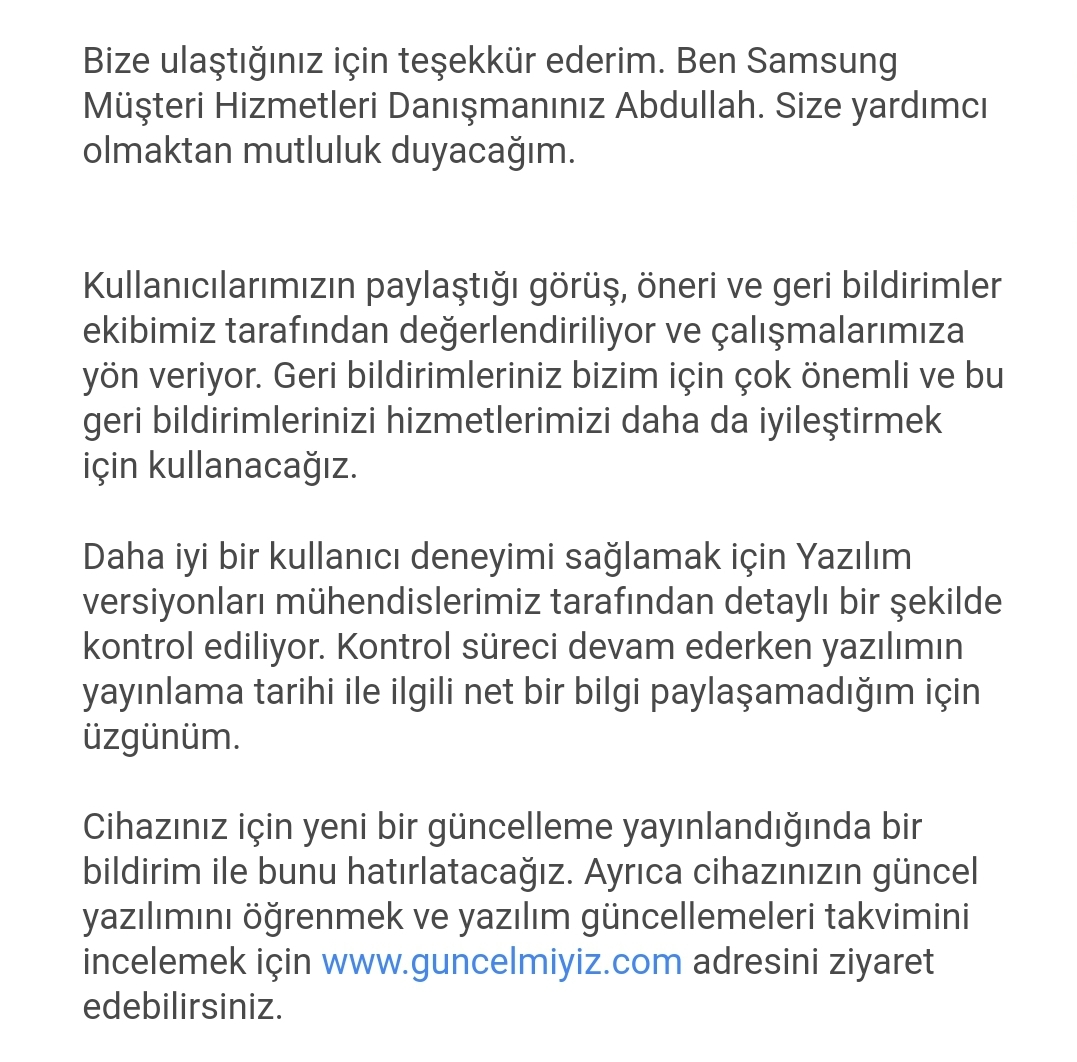 Bize ulaştığınız için teşekkür ederim. Ben Samsung Müşteri Hizmetleri Danışmanınız Abdullah. Size yardımcı olmaktan mutluluk duyacağım.

Kullanıcılarımızın paylaştığı görüş, öneri ve geri bildirimler ekibimiz tarafından değerlendiriliyor ve çalışmalarımıza yön veriyor. Geri bildirimleriniz bizim için çok önemli ve bu geri bildirimlerinizi hizmetlerimizi daha da iyileştirmek için kullanacağız.

Daha iyi bir kullanıcı deneyimi sağlamak için Yazılım versiyonları mühendislerimiz tarafından detaylı bir şekilde kontrol ediliyor. Kontrol süreci devam ederken yazılımın yayınlama tarihi ile ilgili net bir bilgi paylaşamadığım için üzgünüm.

Cihazınız için yeni bir güncelleme yayınlandığında bir bildirim ile bunu hatırlatacağız. Ayrıca cihazınızın güncel yazılımını öğrenmek ve yazılım güncellemeleri takvimini incelemek için www.guncelmiyiz.com adresini ziyaret edebilirsiniz.